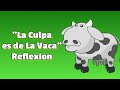 "La Culpa es de La Vaca" Reflexion